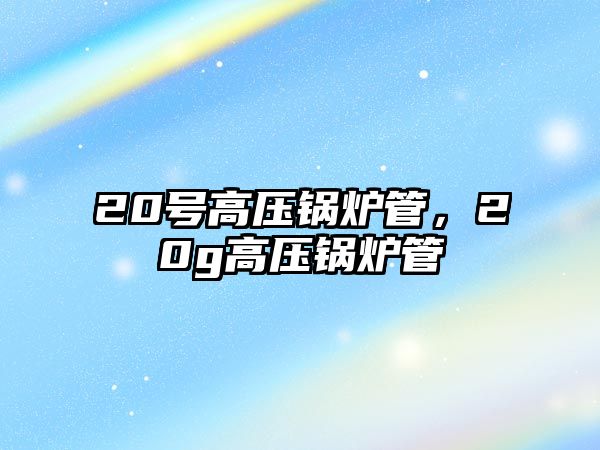 20号高压锅炉管，20g高压锅炉管